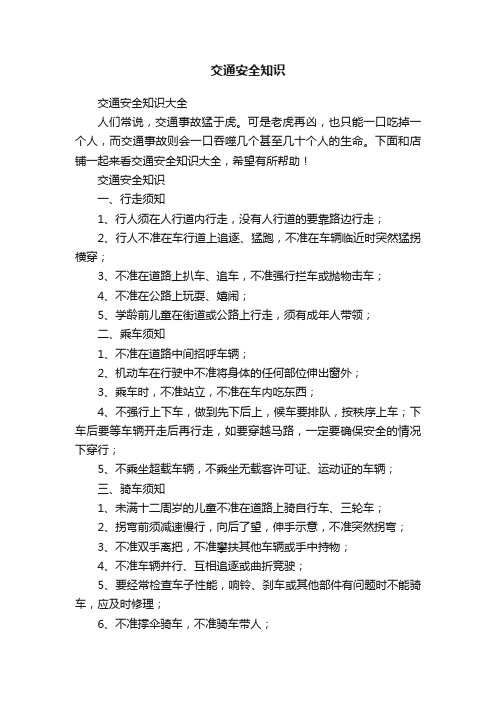 交通安全知识

交通安全知识大全

人们常说，交通事故猛于虎。可是老虎再凶，也只能一口吃掉一个人，而交通事故则会一口吞噬几个甚至几十个人的生命。下面和店铺一起来看交通安全知识大全，希望有所帮助！

交通安全知识

一、行走须知

1、行人须在人行道内行走，没有人行道的要靠路边行走；

2、行人不准在车行道上追逐、猛跑，不准在车辆临近时突然猛拐横穿；

3、不准在道路上扒车、追车，不准强行拦车或抛物击车；

4、不准在公路上玩耍、嬉闹；

5、学龄前儿童在街道或公路上行走，须有成年人带领；

二、乘车须知

1、不准在道路中间招呼车辆；

2、机动车在行驶中不准将身体的任何部位伸出窗外；

3、乘车时，不准站立，不准在车内吃东西；

4、不强行上下车，做到先下后上，候车要排队，按秩序上车；下车后要等车辆开走后再行走，如要穿越马路，一定要确保安全的情况下穿行；

5、不乘坐超载车辆，不乘坐无载客许可证、运动证的车辆；

三、骑车须知

1、未满十二周岁的儿童不准在道路上骑自行车、三轮车；

2、拐弯前须减速慢行，向后了望，伸手示意，不准突然拐弯；

3、不准双手离把，不准攀扶其他车辆或手中持物；

4、不准车辆并行、互相追逐或曲折竞驶；

5、要经常检查车子性能，响铃、刹车或其他部件有问题时不能骑车，应及时修理；

6、不准撑伞骑车，不准骑车带人；